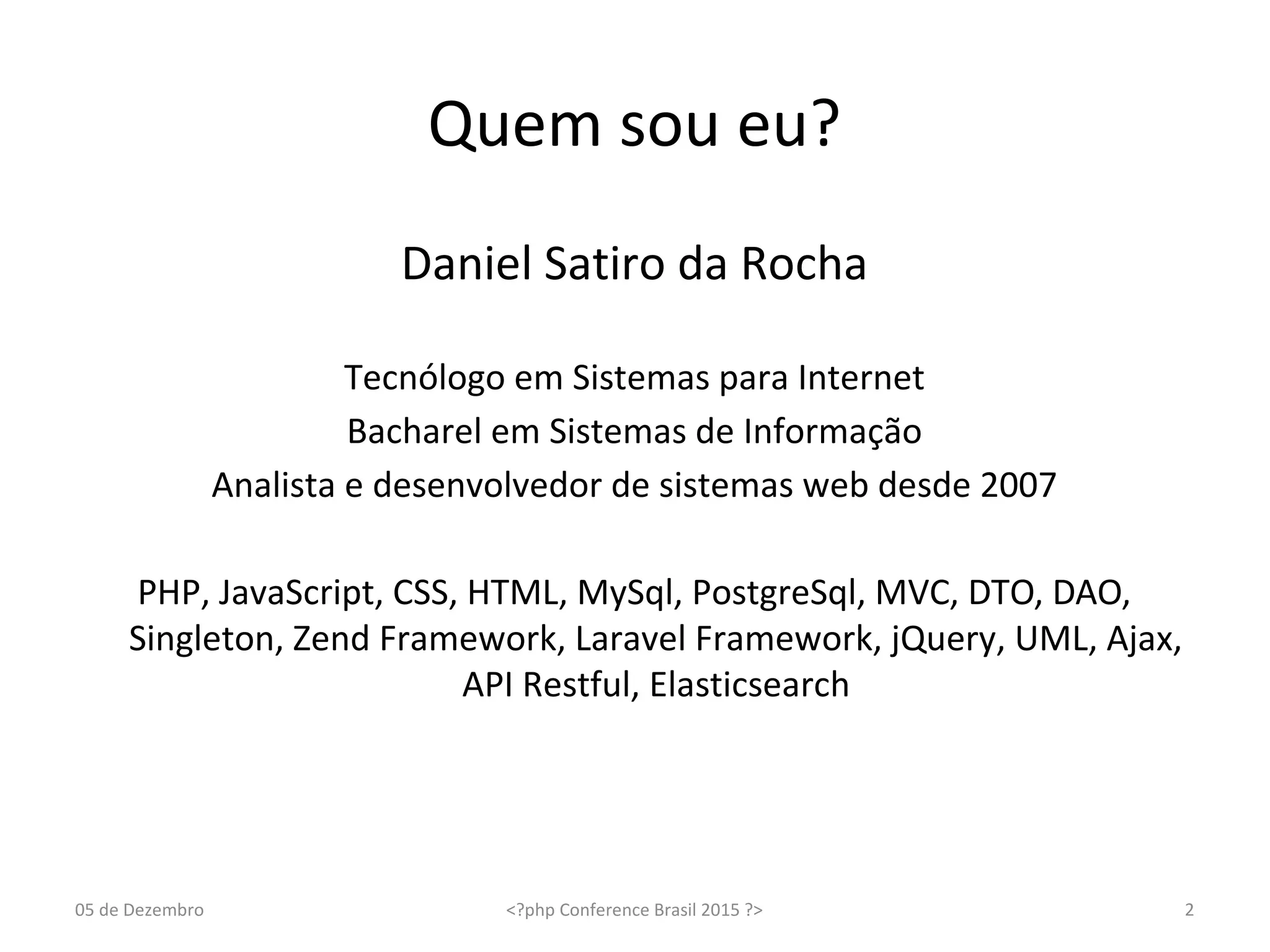 Quem sou eu?

Daniel Satiro da Rocha

Tecnólogo em Sistemas para Internet
Bacharel em Sistemas de Informação
Analista e desenvolvedor de sistemas web desde 2007

PHP, JavaScript, CSS, HTML, MySql, PostgreSql, MVC, DTO, DAO, Singleton, Zend Framework, Laravel Framework, jQuery, UML, Ajax, API Restful, Elasticsearch

05 de Dezembro
<?php Conference Brasil 2015 ?>
2